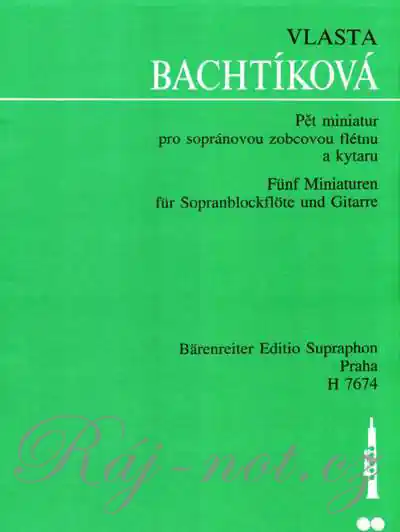 VLASTA
BACHTÍKOVÁ

Pět miniatur
pro sopránovou zobcovou flétnu
a kytaru

Fünf Miniaturen
für Sopranblockflöte und Gitarre

Bärenreiter Editio Supraphon
Praha
H 7674

Ráj-not.cz